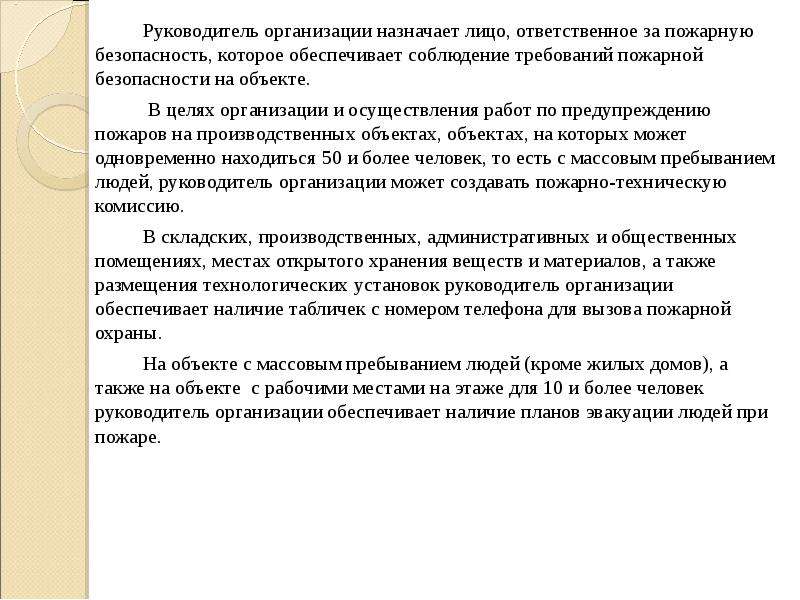 Руководитель организации назначает лицо, ответственное за пожарную безопасность, которое обеспечивает соблюдение требований пожарной безопасности на объекте.

В целях организации и осуществления работ по предупреждению пожаров на производственных объектах, объектах, на которых может одновременно находиться 50 и более человек, то есть с массовым пребыванием людей, руководитель организации может создавать пожарно-техническую комиссию.

В складских, производственных, административных и общественных помещениях, местах открытого хранения веществ и материалов, а также размещения технологических установок руководитель организации обеспечивает наличие табличек с номером телефона для вызова пожарной охраны.

На объекте с массовым пребыванием людей (кроме жилых домов), а также на объекте с рабочими местами на этаже для 10 и более человек руководитель организации обеспечивает наличие планов эвакуации людей при пожаре.